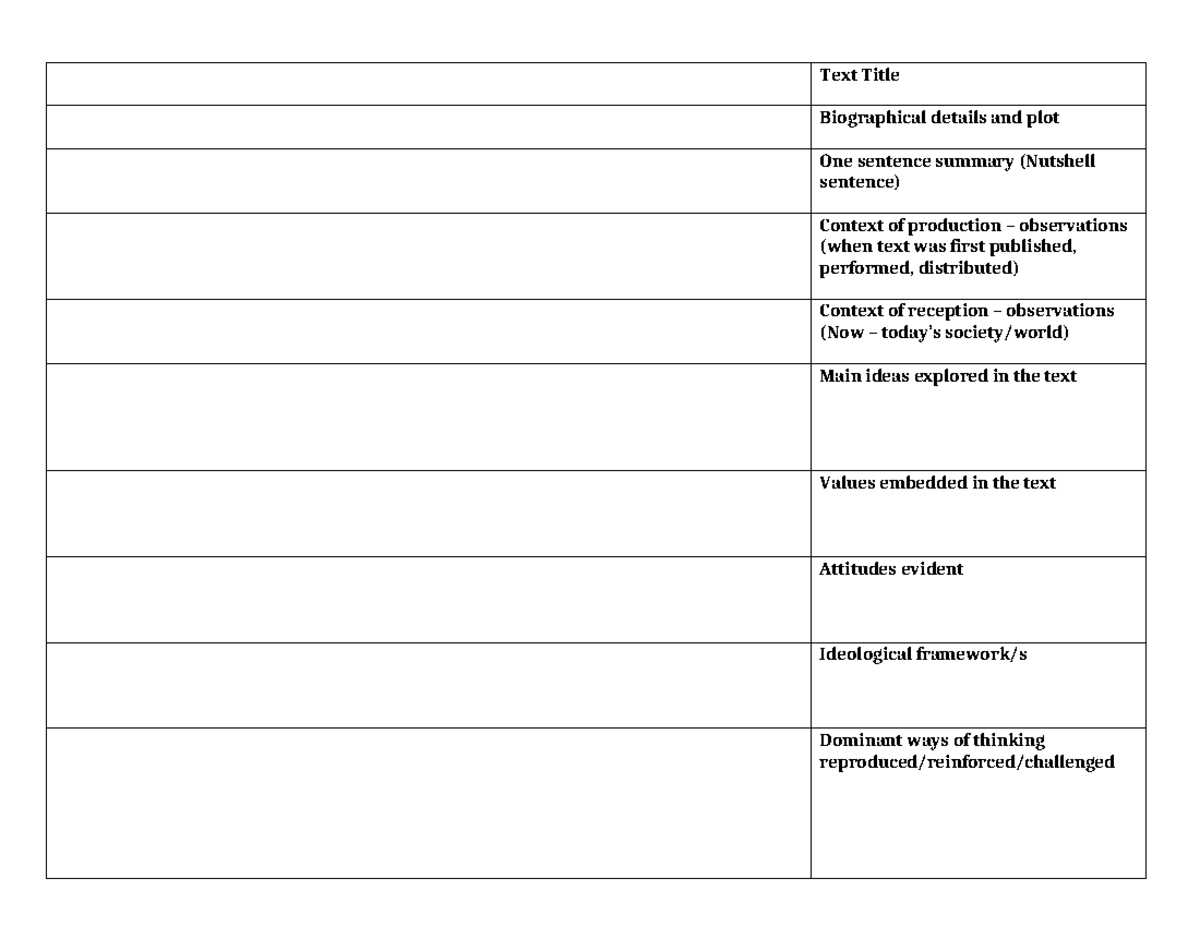 |  | Text Title |
|---|---|
|  | Biographical details and plot |
|  | One sentence summary (Nutshell sentence) |
|  | Context of production – observations (when text was first published, performed, distributed) |
|  | Context of reception – observations (Now – today's society/world) |
|  | Main ideas explored in the text |
|  | Values embedded in the text |
|  | Attitudes evident |
|  | Ideological framework/s |
|  | Dominant ways of thinking reproduced/reinforced/challenged |